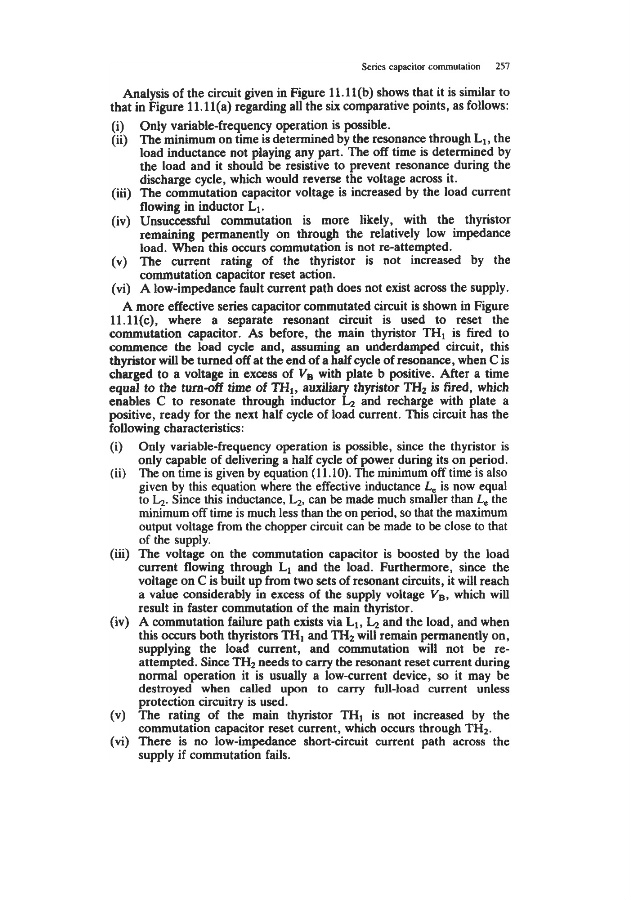 Series capacitor commutation 257

Analysis of the circuit given in Figure 11.11(b) shows that it is similar to that in Figure 11.11(a) regarding all the six comparative points, as follows:

(i) Only variable-frequency operation is possible.
(ii) The minimum on time is determined by the resonance through $L_1$, the load inductance not playing any part. The off time is determined by the load and it should be resistive to prevent resonance during the discharge cycle, which would reverse the voltage across it.
(iii) The commutation capacitor voltage is increased by the load current flowing in inductor $L_1$.
(iv) Unsuccessful commutation is more likely, with the thyristor remaining permanently on through the relatively low impedance load. When this occurs commutation is not re-attempted.
(v) The current rating of the thyristor is not increased by the commutation capacitor reset action.
(vi) A low-impedance fault current path does not exist across the supply.

A more effective series capacitor commutated circuit is shown in Figure 11.11(c), where a separate resonant circuit is used to reset the commutation capacitor. As before, the main thyristor $TH_1$ is fired to commence the load cycle and, assuming an underdamped circuit, this thyristor will be turned off at the end of a half cycle of resonance, when C is charged to a voltage in excess of $V_B$ with plate b positive. After a time equal to the turn-off time of $TH_1$, auxiliary thyristor $TH_2$ is fired, which enables C to resonate through inductor $L_2$ and recharge with plate a positive, ready for the next half cycle of load current. This circuit has the following characteristics:

(i) Only variable-frequency operation is possible, since the thyristor is only capable of delivering a half cycle of power during its on period.
(ii) The on time is given by equation (11.10). The minimum off time is also given by this equation where the effective inductance $L_e$ is now equal to $L_2$. Since this inductance, $L_2$, can be made much smaller than $L_e$ the minimum off time is much less than the on period, so that the maximum output voltage from the chopper circuit can be made to be close to that of the supply.
(iii) The voltage on the commutation capacitor is boosted by the load current flowing through $L_1$ and the load. Furthermore, since the voltage on C is built up from two sets of resonant circuits, it will reach a value considerably in excess of the supply voltage $V_B$, which will result in faster commutation of the main thyristor.
(iv) A commutation failure path exists via $L_1$, $L_2$ and the load, and when this occurs both thyristors $TH_1$ and $TH_2$ will remain permanently on, supplying the load current, and commutation will not be re-attempted. Since $TH_2$ needs to carry the resonant reset current during normal operation it is usually a low-current device, so it may be destroyed when called upon to carry full-load current unless protection circuitry is used.
(v) The rating of the main thyristor $TH_1$ is not increased by the commutation capacitor reset current, which occurs through $TH_2$.
(vi) There is no low-impedance short-circuit current path across the supply if commutation fails.